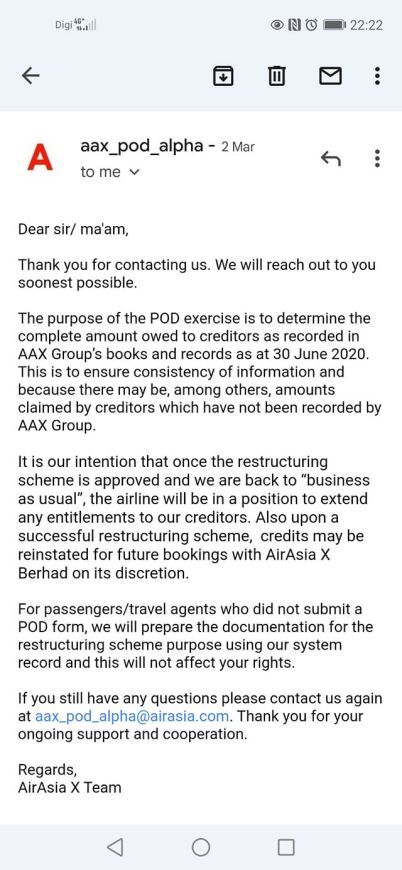 Digi 4G+ 22:22

A aax_pod_alpha - 2 Mar
to me

Dear sir/ ma'am,

Thank you for contacting us. We will reach out to you soonest possible.

The purpose of the POD exercise is to determine the complete amount owed to creditors as recorded in AAX Group's books and records as at 30 June 2020. This is to ensure consistency of information and because there may be, among others, amounts claimed by creditors which have not been recorded by AAX Group.

It is our intention that once the restructuring scheme is approved and we are back to "business as usual", the airline will be in a position to extend any entitlements to our creditors. Also upon a successful restructuring scheme, credits may be reinstated for future bookings with AirAsia X Berhad on its discretion.

For passengers/travel agents who did not submit a POD form, we will prepare the documentation for the restructuring scheme purpose using our system record and this will not affect your rights.

If you still have any questions please contact us again at aax_pod_alpha@airasia.com. Thank you for your ongoing support and cooperation.

Regards,
AirAsia X Team